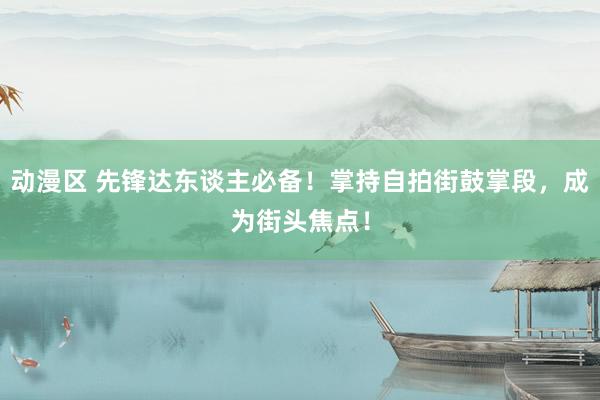 动漫区 先锋达东谈主必备！掌持自拍街鼓掌段，成为街头焦点！